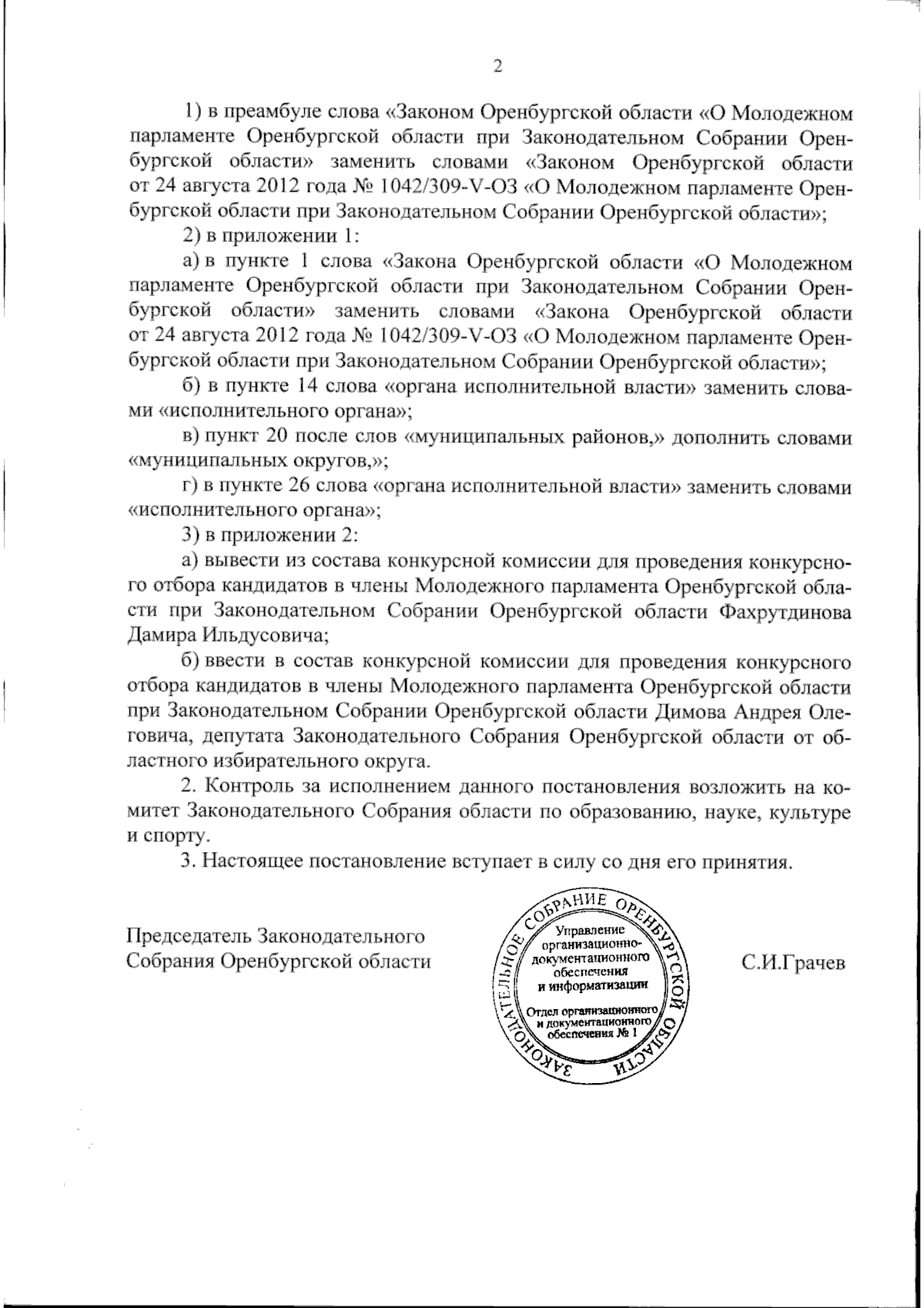 2

1) в преамбуле слова «Законом Оренбургской области «О Молодежном парламенте Оренбургской области при Законодательном Собрании Оренбургской области» заменить словами «Законом Оренбургской области от 24 августа 2012 года № 1042/309-V-ОЗ «О Молодежном парламенте Оренбургской области при Законодательном Собрании Оренбургской области»;

2) в приложении 1:

а) в пункте 1 слова «Закона Оренбургской области «О Молодежном парламенте Оренбургской области при Законодательном Собрании Оренбургской области» заменить словами «Закона Оренбургской области от 24 августа 2012 года № 1042/309-V-ОЗ «О Молодежном парламенте Оренбургской области при Законодательном Собрании Оренбургской области»;

б) в пункте 14 слова «органа исполнительной власти» заменить словами «исполнительного органа»;

в) пункт 20 после слов «муниципальных районов,» дополнить словами «муниципальных округов,»;

г) в пункте 26 слова «органа исполнительной власти» заменить словами «исполнительного органа»;

3) в приложении 2:

а) вывести из состава конкурсной комиссии для проведения конкурсного отбора кандидатов в члены Молодежного парламента Оренбургской области при Законодательном Собрании Оренбургской области Фахрутдинова Дамира Ильдусовича;

б) ввести в состав конкурсной комиссии для проведения конкурсного отбора кандидатов в члены Молодежного парламента Оренбургской области при Законодательном Собрании Оренбургской области Димова Андрея Олеговича, депутата Законодательного Собрания Оренбургской области от областного избирательного округа.

2. Контроль за исполнением данного постановления возложить на комитет Законодательного Собрания области по образованию, науке, культуре и спорту.

3. Настоящее постановление вступает в силу со дня его принятия.

Председатель Законодательного Собрания Оренбургской области

ЗАКОНОДАТЕЛЬНОЕ СОБРАНИЕ ОРЕНБУРГСКОЙ ОБЛАСТИ
Управление организационно-документационного обеспечения и информатизации
Отдел организационного и документационного обеспечения № 1

С.И.Грачев